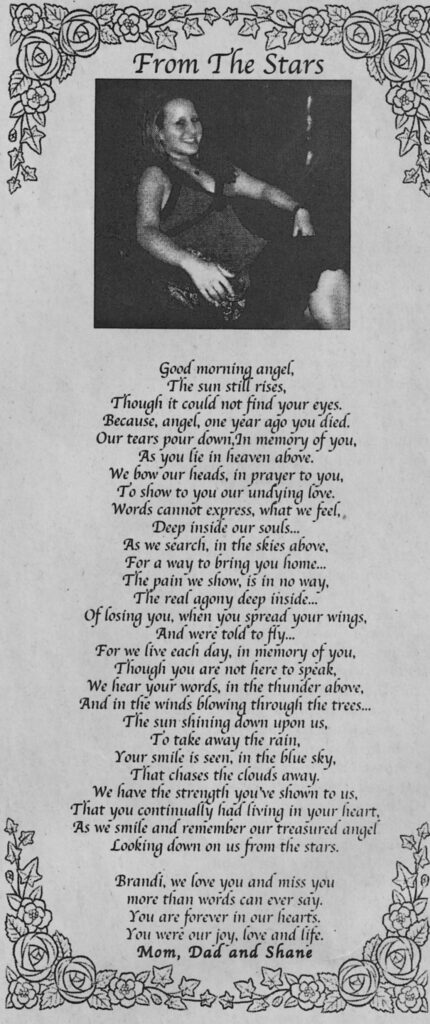 From The Stars

Good morning angel,
The sun still rises,
Though it could not find your eyes.
Because, angel, one year ago you died.
Our tears pour down,In memory of you,
As you lie in heaven above.
We bow our heads, in prayer to you,
To show to you our undying love.
Words cannot express, what we feel,
Deep inside our souls...
As we search, in the skies above,
For a way to bring you home...
The pain we show, is in no way,
The real agony deep inside...
Of losing you, when you spread your wings,
And were told to fly...
For we live each day, in memory of you,
Though you are not here to speak,
We hear your words, in the thunder above,
And in the winds blowing through the trees...
The sun shining down upon us,
To take away the rain,
Your smile is seen, in the blue sky,
That chases the clouds away.
We have the strength you've shown to us,
That you continually had living in your heart,
As we smile and remember our treasured angel
Looking down on us from the stars.

Brandi, we love you and miss you
more than words can ever say.
You are forever in our hearts.
You were our joy, love and life.
Mom, Dad and Shane